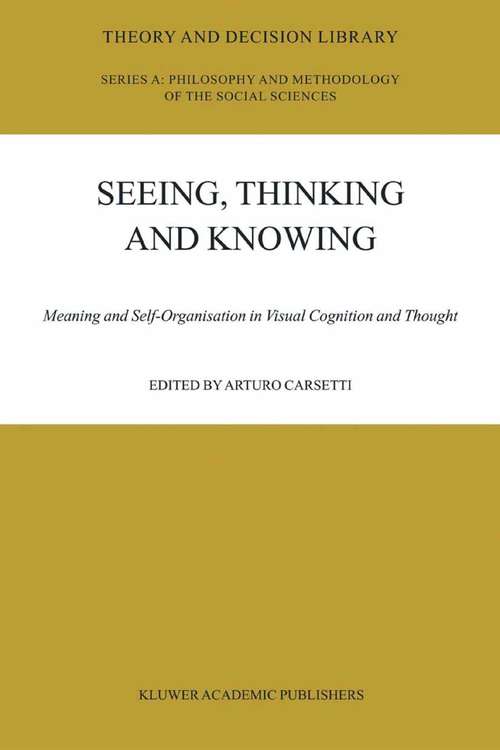 THEORY AND DECISION LIBRARY

SERIES A: PHILOSOPHY AND METHODOLOGY OF THE SOCIAL SCIENCES

SEEING, THINKING AND KNOWING

Meaning and Self-Organisation in Visual Cognition and Thought

EDITED BY ARTURO CARSETTI

KLUWER ACADEMIC PUBLISHERS